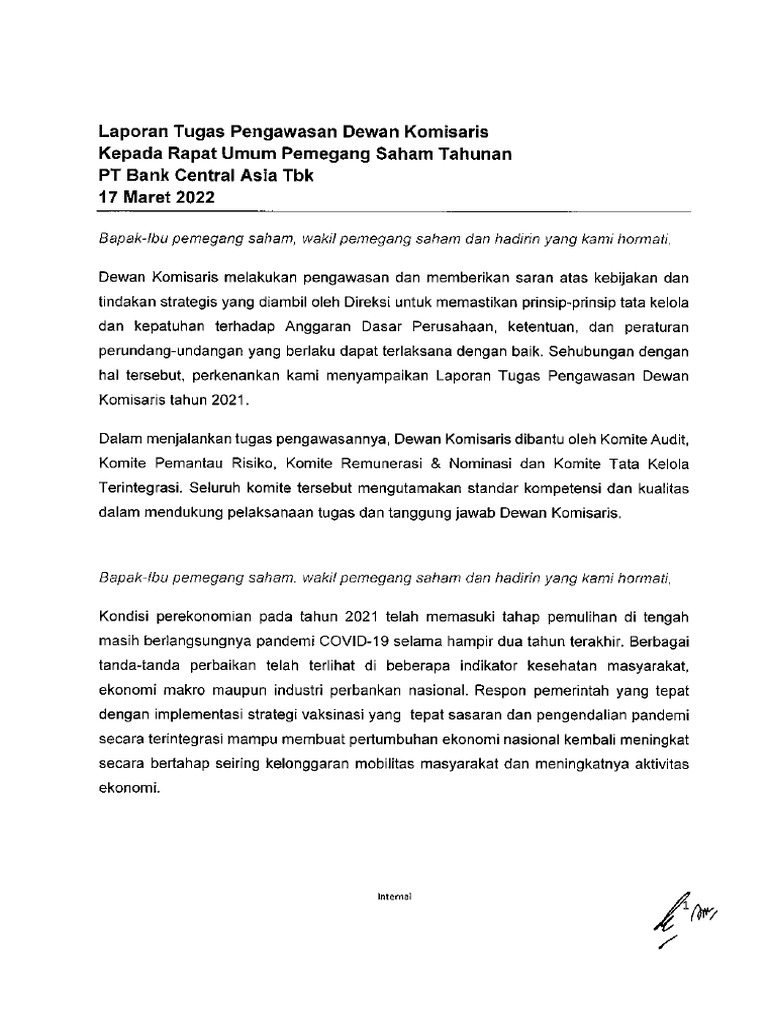 Laporan Tugas Pengawasan Dewan Komisaris
Kepada Rapat Umum Pemegang Saham Tahunan
PT Bank Central Asia Tbk
17 Maret 2022

Bapak-Ibu pemegang saham, wakil pemegang saham dan hadirin yang kami hormati,

Dewan Komisaris melakukan pengawasan dan memberikan saran atas kebijakan dan tindakan strategis yang diambil oleh Direksi untuk memastikan prinsip-prinsip tata kelola dan kepatuhan terhadap Anggaran Dasar Perusahaan, ketentuan, dan peraturan perundang-undangan yang berlaku dapat terlaksana dengan baik. Sehubungan dengan hal tersebut, perkenankan kami menyampaikan Laporan Tugas Pengawasan Dewan Komisaris tahun 2021.

Dalam menjalankan tugas pengawasannya, Dewan Komisaris dibantu oleh Komite Audit, Komite Pemantau Risiko, Komite Remunerasi & Nominasi dan Komite Tata Kelola Terintegrasi. Seluruh komite tersebut mengutamakan standar kompetensi dan kualitas dalam mendukung pelaksanaan tugas dan tanggung jawab Dewan Komisaris.

Bapak-Ibu pemegang saham, wakil pemegang saham dan hadirin yang kami hormati,

Kondisi perekonomian pada tahun 2021 telah memasuki tahap pemulihan di tengah masih berlangsungnya pandemi COVID-19 selama hampir dua tahun terakhir. Berbagai tanda-tanda perbaikan telah terlihat di beberapa indikator kesehatan masyarakat, ekonomi makro maupun industri perbankan nasional. Respon pemerintah yang tepat dengan implementasi strategi vaksinasi yang tepat sasaran dan pengendalian pandemi secara terintegrasi mampu membuat pertumbuhan ekonomi nasional kembali meningkat secara bertahap seiring kelonggaran mobilitas masyarakat dan meningkatnya aktivitas ekonomi.

Internal